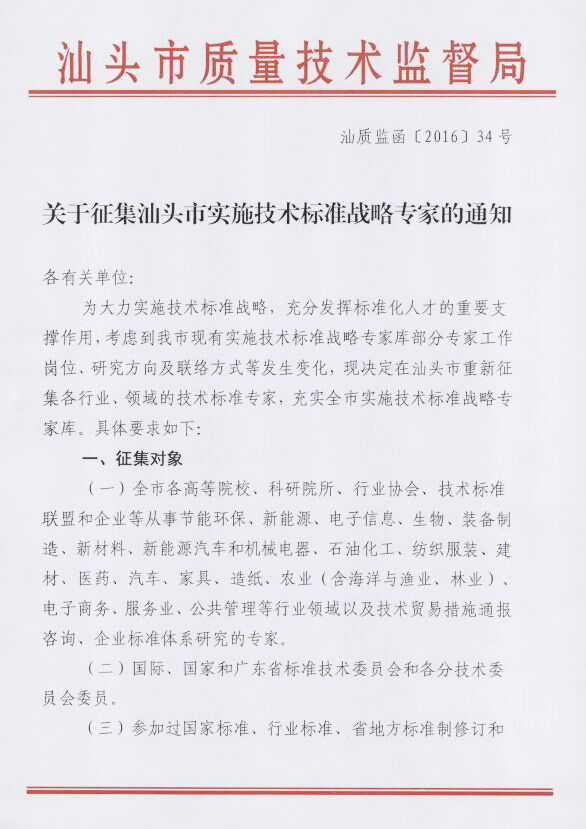 汕头市质量技术监督局

汕质监函〔2016〕34号

关于征集汕头市实施技术标准战略专家的通知

各有关单位:

为大力实施技术标准战略，充分发挥标准化人才的重要支撑作用，考虑到我市现有实施技术标准战略专家库部分专家工作岗位、研究方向及联络方式等发生变化，现决定在汕头市重新征集各行业、领域的技术标准专家，充实全市实施技术标准战略专家库。具体要求如下:

一、征集对象

（一）全市各高等院校、科研院所、行业协会、技术标准联盟和企业等从事节能环保、新能源、电子信息、生物、装备制造、新材料、新能源汽车和机械电器、石油化工、纺织服装、建材、医药、汽车、家具、造纸、农业（含海洋与渔业、林业）、电子商务、服务业、公共管理等行业领域以及技术贸易措施通报咨询、企业标准体系研究的专家。

（二）国际、国家和广东省标准技术委员会和各分技术委员会委员。

（三）参加过国家标准、行业标准、省地方标准制修订和